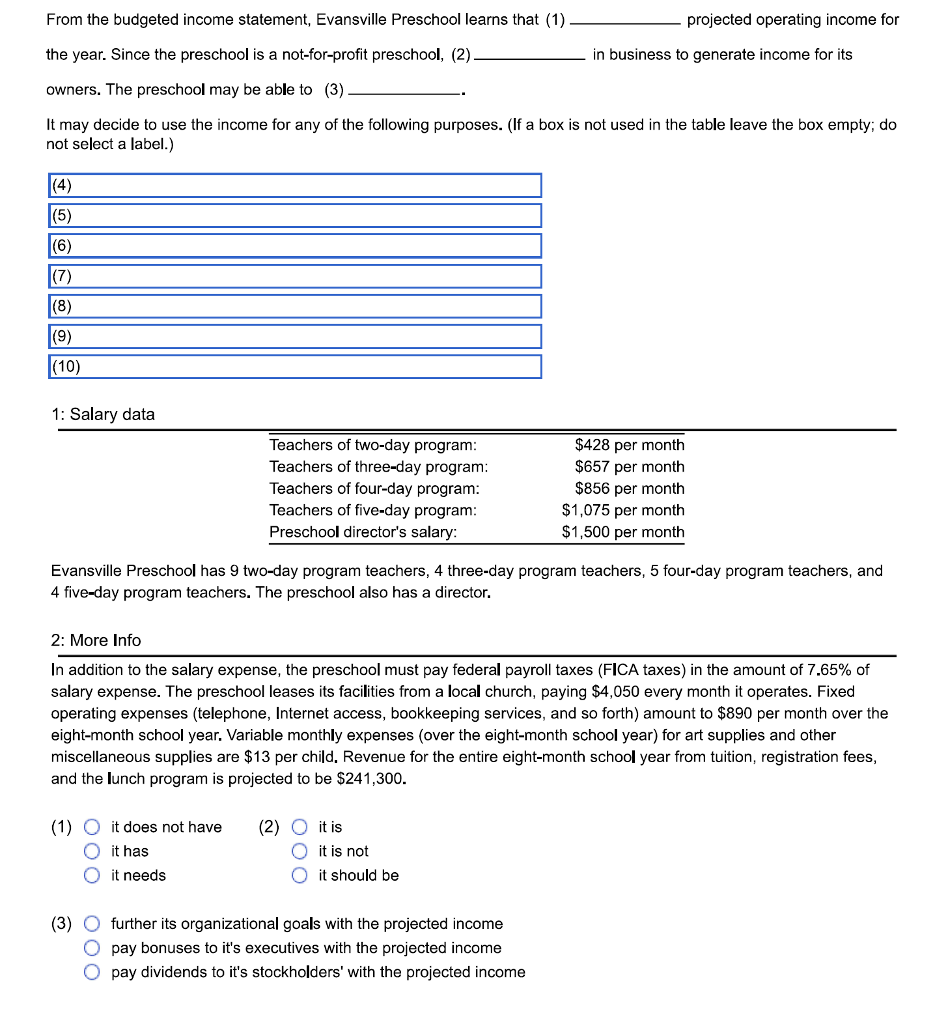 From the budgeted income statement, Evansville Preschool learns that (1) ____________ projected operating income for the year. Since the preschool is a not-for-profit preschool, (2) ____________ in business to generate income for its owners. The preschool may be able to (3) ____________.

It may decide to use the income for any of the following purposes. (If a box is not used in the table leave the box empty; do not select a label.)

(4)
(5)
(6)
(7)
(8)
(9)
(10)

1: Salary data

| | |
|---|---|
| Teachers of two-day program: | \$428 per month |
| Teachers of three-day program: | \$657 per month |
| Teachers of four-day program: | \$856 per month |
| Teachers of five-day program: | \$1,075 per month |
| Preschool director's salary: | \$1,500 per month |

Evansville Preschool has 9 two-day program teachers, 4 three-day program teachers, 5 four-day program teachers, and 4 five-day program teachers. The preschool also has a director.

2: More Info

In addition to the salary expense, the preschool must pay federal payroll taxes (FICA taxes) in the amount of 7.65% of salary expense. The preschool leases its facilities from a local church, paying \$4,050 every month it operates. Fixed operating expenses (telephone, Internet access, bookkeeping services, and so forth) amount to \$890 per month over the eight-month school year. Variable monthly expenses (over the eight-month school year) for art supplies and other miscellaneous supplies are \$13 per child. Revenue for the entire eight-month school year from tuition, registration fees, and the lunch program is projected to be \$241,300.

(1) it does not have
it has
it needs

(2) it is
it is not
it should be

(3) further its organizational goals with the projected income
pay bonuses to it's executives with the projected income
pay dividends to it's stockholders' with the projected income